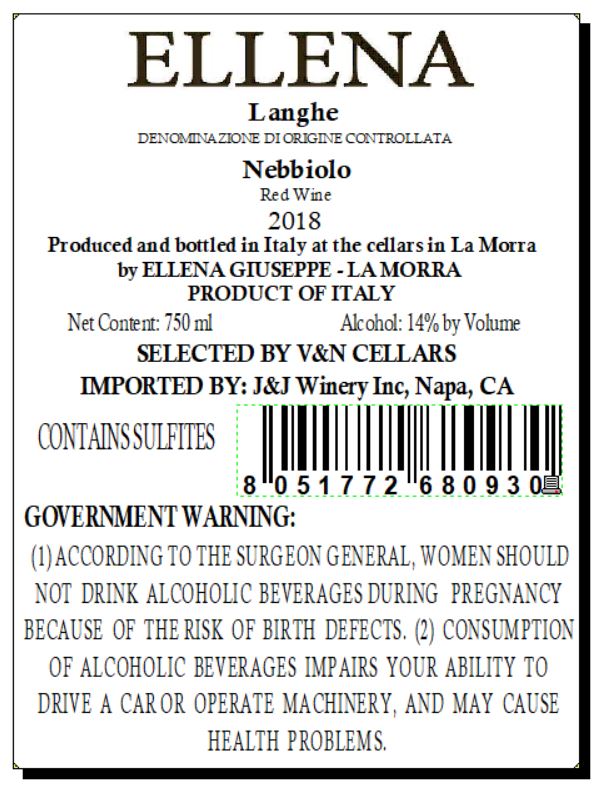 ELLENA

Langhe

DENOMINAZIONE DI ORIGINE CONTROLLATA

Nebbiolo

Red Wine

2018

Produced and bottled in Italy at the cellars in La Morra
by ELLENA GIUSEPPE - LA MORRA
PRODUCT OF ITALY

Net Content: 750 ml Alcohol: 14% by Volume

SELECTED BY V&N CELLARS

IMPORTED BY: J&J Winery Inc, Napa, CA

CONTAINS SULFITES

8 051772 680930

GOVERNMENT WARNING:

(1) ACCORDING TO THE SURGEON GENERAL, WOMEN SHOULD NOT DRINK ALCOHOLIC BEVERAGES DURING PREGNANCY BECAUSE OF THE RISK OF BIRTH DEFECTS. (2) CONSUMPTION OF ALCOHOLIC BEVERAGES IMPAIRS YOUR ABILITY TO DRIVE A CAR OR OPERATE MACHINERY, AND MAY CAUSE HEALTH PROBLEMS.